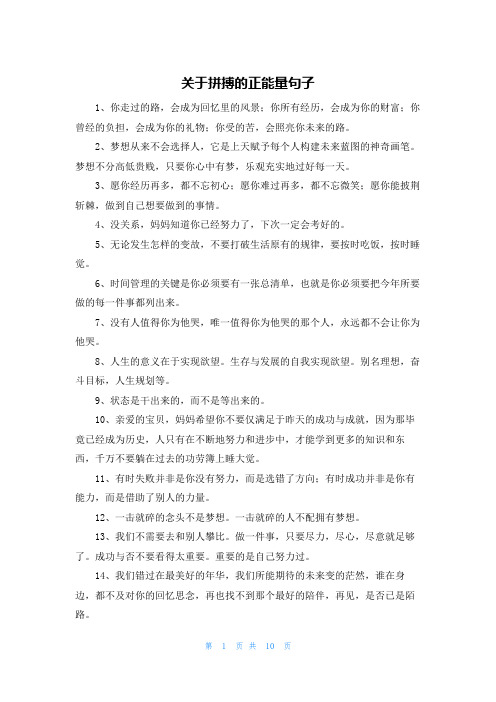 关于拼搏的正能量句子

1、你走过的路，会成为回忆里的风景；你所有经历，会成为你的财富；你曾经的负担，会成为你的礼物；你受的苦，会照亮你未来的路。

2、梦想从来不会选择人，它是上天赋予每个人构建未来蓝图的神奇画笔。梦想不分高低贵贱，只要你心中有梦，乐观充实地过好每一天。

3、愿你经历再多，都不忘初心；愿你难过再多，都不忘微笑；愿你能披荆斩棘，做到自己想要做到的事情。

4、没关系，妈妈知道你已经努力了，下次一定会考好的。

5、无论发生怎样的变故，不要打破生活原有的规律，要按时吃饭，按时睡觉。

6、时间管理的关键是你必须要有一张总清单，也就是你必须要把今年所要做的每一件事都列出来。

7、没有人值得你为他哭，唯一值得你为他哭的那个人，永远都不会让你为他哭。

8、人生的意义在于实现欲望。生存与发展的自我实现欲望。别名理想，奋斗目标，人生规划等。

9、状态是干出来的，而不是等出来的。

10、亲爱的宝贝，妈妈希望你不要仅满足于昨天的成功与成就，因为那毕竟已经成为历史，人只有在不断地努力和进步中，才能学到更多的知识和东西，千万不要躺在过去的功劳簿上睡大觉。

11、有时失败并非是你没有努力，而是选错了方向；有时成功并非是你有能力，而是借助了别人的力量。

12、一击就碎的念头不是梦想。一击就碎的人不配拥有梦想。

13、我们不需要去和别人攀比。做一件事，只要尽力，尽心，尽意就足够了。成功与否不要看得太重要。重要的是自己努力过。

14、我们错过在最美好的年华，我们所能期待的未来变的茫然，谁在身边，都不及对你的回忆思念，再也找不到那个最好的陪伴，再见，是否已是陌路。

第 1 页 共 10 页